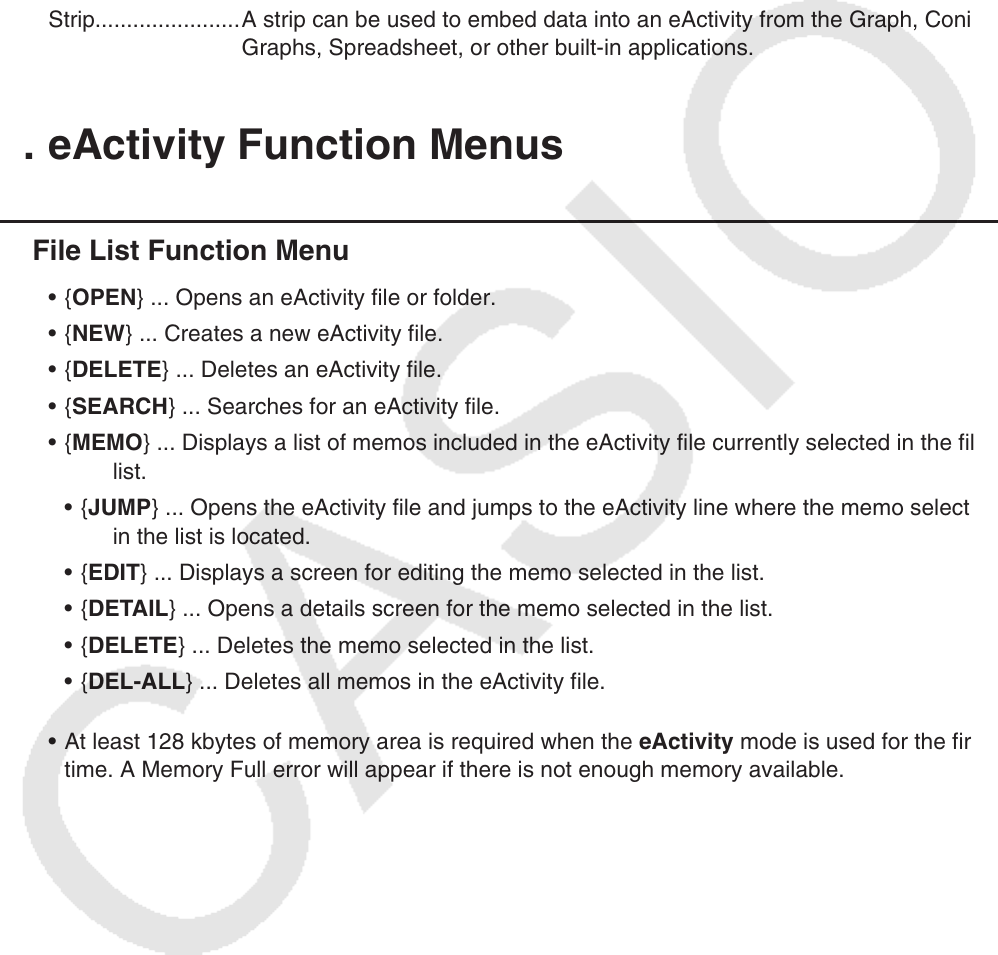 Strip......................A strip can be used to embed data into an eActivity from the Graph, Coni Graphs, Spreadsheet, or other built-in applications.

. eActivity Function Menus

File List Function Menu

• {OPEN} ... Opens an eActivity file or folder.

• {NEW} ... Creates a new eActivity file.

• {DELETE} ... Deletes an eActivity file.

• {SEARCH} ... Searches for an eActivity file.

• {MEMO} ... Displays a list of memos included in the eActivity file currently selected in the fil list.

• {JUMP} ... Opens the eActivity file and jumps to the eActivity line where the memo select in the list is located.

• {EDIT} ... Displays a screen for editing the memo selected in the list.

• {DETAIL} ... Opens a details screen for the memo selected in the list.

• {DELETE} ... Deletes the memo selected in the list.

• {DEL-ALL} ... Deletes all memos in the eActivity file.

• At least 128 kbytes of memory area is required when the eActivity mode is used for the fir time. A Memory Full error will appear if there is not enough memory available.

CASIO